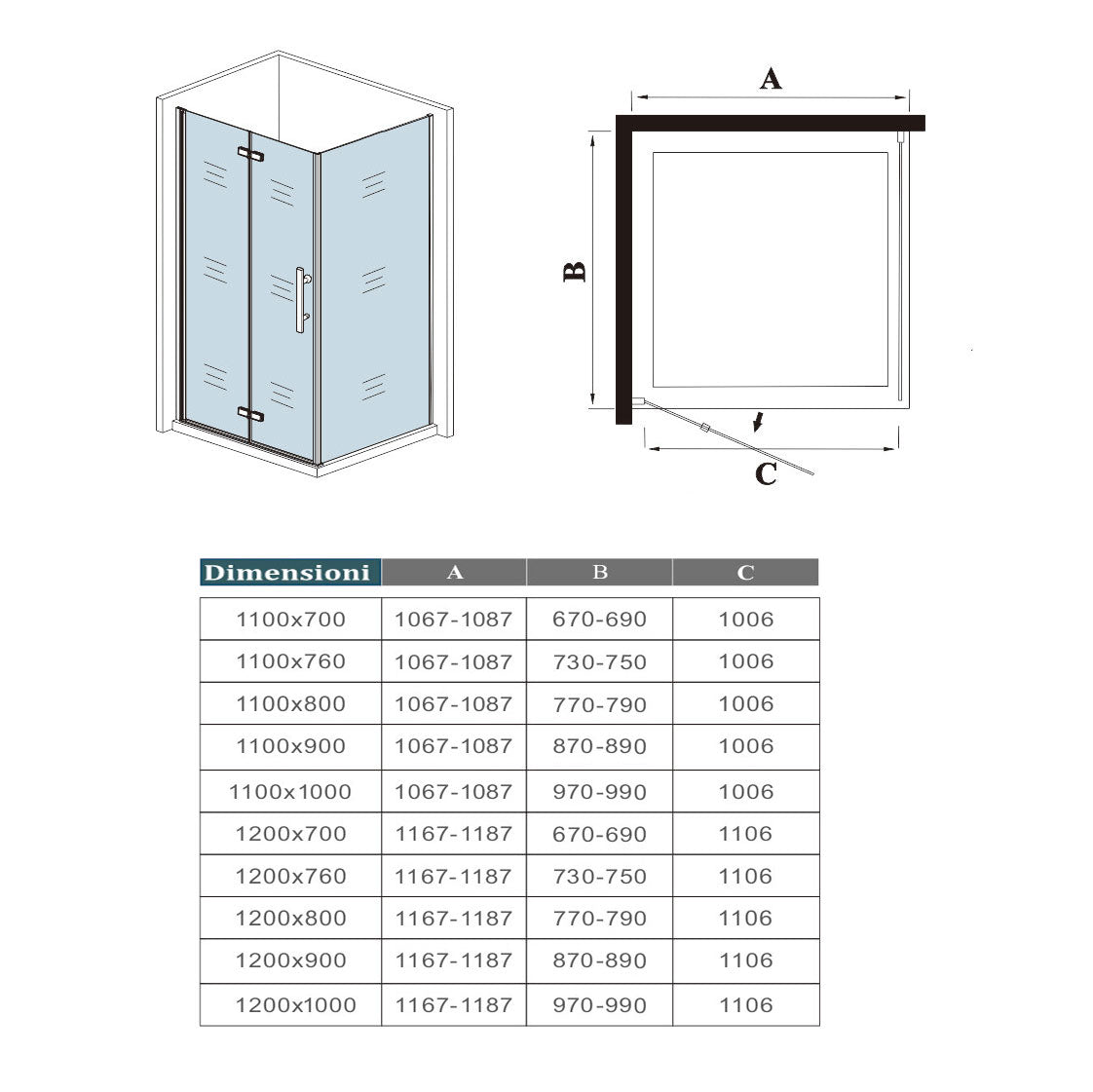 A

B

C

| Dimensioni | A | B | C |
|---|---|---|---|
| 1100x700 | 1067-1087 | 670-690 | 1006 |
| 1100x760 | 1067-1087 | 730-750 | 1006 |
| 1100x800 | 1067-1087 | 770-790 | 1006 |
| 1100x900 | 1067-1087 | 870-890 | 1006 |
| 1100x1000 | 1067-1087 | 970-990 | 1006 |
| 1200x700 | 1167-1187 | 670-690 | 1106 |
| 1200x760 | 1167-1187 | 730-750 | 1106 |
| 1200x800 | 1167-1187 | 770-790 | 1106 |
| 1200x900 | 1167-1187 | 870-890 | 1106 |
| 1200x1000 | 1167-1187 | 970-990 | 1106 |